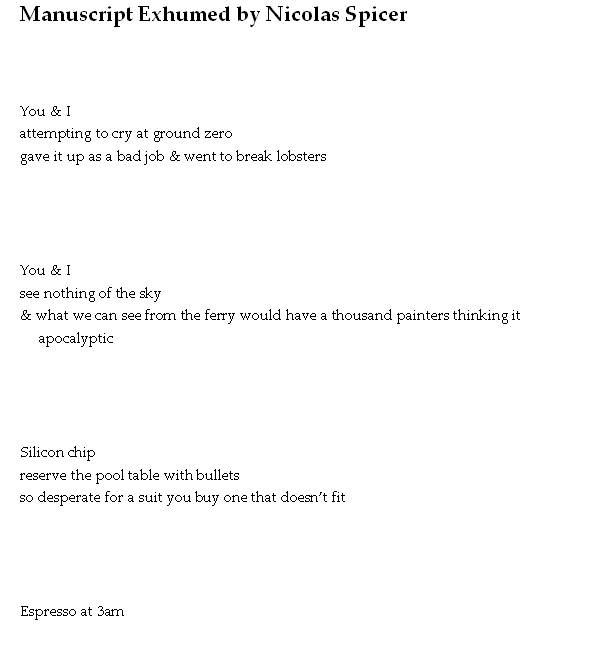 Manuscript Exhumed by Nicolas Spicer

You & I
attempting to cry at ground zero
gave it up as a bad job & went to break lobsters

You & I
see nothing of the sky
& what we can see from the ferry would have a thousand painters thinking it apocalyptic

Silicon chip
reserve the pool table with bullets
so desperate for a suit you buy one that doesn't fit

Espresso at 3am